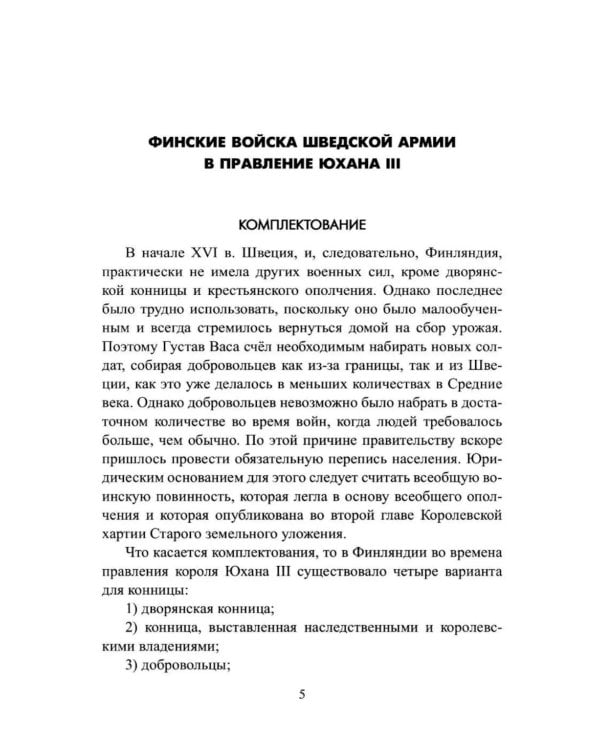 ФИНСКИЕ ВОЙСКА ШВЕДСКОЙ АРМИИ
В ПРАВЛЕНИЕ ЮХАНА III

КОМПЛЕКТОВАНИЕ

В начале XVI в. Швеция, и, следовательно, Финляндия, практически не имела других военных сил, кроме дворянской конницы и крестьянского ополчения. Однако последнее было трудно использовать, поскольку оно было малообученным и всегда стремилось вернуться домой на сбор урожая. Поэтому Густав Васа счёл необходимым набирать новых солдат, собирая добровольцев как из-за границы, так и из Швеции, как это уже делалось в меньших количествах в Средние века. Однако добровольцев невозможно было набрать в достаточном количестве во время войн, когда людей требовалось больше, чем обычно. По этой причине правительству вскоре пришлось провести обязательную перепись населения. Юридическим основанием для этого следует считать всеобщую воинскую повинность, которая легла в основу всеобщего ополчения и которая опубликована во второй главе Королевской хартии Старого земельного уложения.

Что касается комплектования, то в Финляндии во времена правления короля Юхана III существовало четыре варианта для конницы:

1) дворянская конница;

2) конница, выставленная наследственными и королевскими владениями;

3) добровольцы;

5